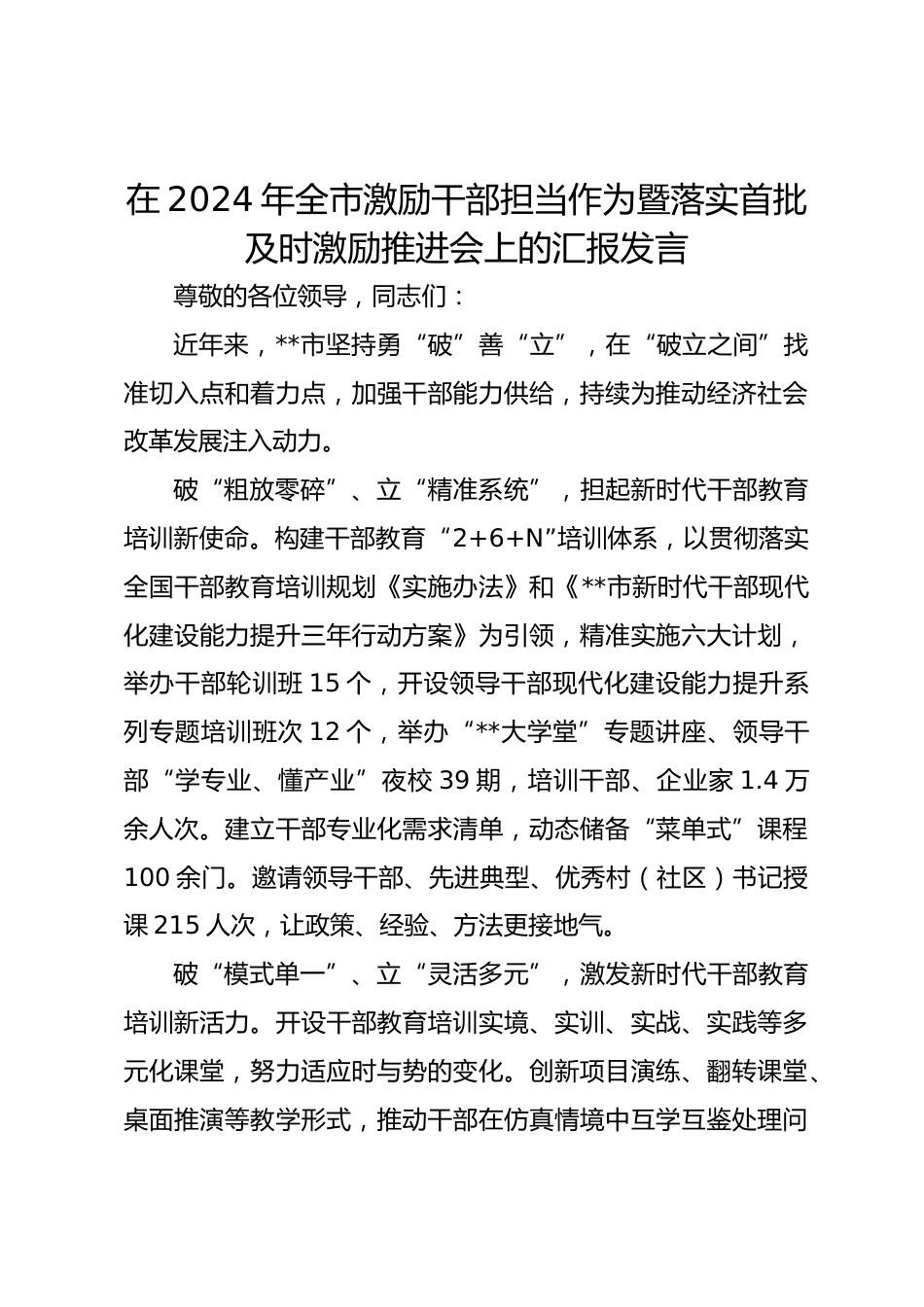 在 2024 年全市激励干部担当作为暨落实首批及时激励推进会上的汇报发言

尊敬的各位领导，同志们：

近年来，**市坚持勇“破”善“立”，在“破立之间”找准切入点和着力点，加强干部能力供给，持续为推动经济社会改革发展注入动力。

破“粗放零碎”、立“精准系统”，担起新时代干部教育培训新使命。构建干部教育“2+6+N”培训体系，以贯彻落实全国干部教育培训规划《实施办法》和《**市新时代干部现代化建设能力提升三年行动方案》为引领，精准实施六大计划，举办干部轮训班 15 个，开设领导干部现代化建设能力提升系列专题培训班次 12 个，举办“**大学堂”专题讲座、领导干部“学专业、懂产业”夜校 39 期，培训干部、企业家 1.4 万余人次。建立干部专业化需求清单，动态储备“菜单式”课程 100 余门。邀请领导干部、先进典型、优秀村（社区）书记授课 215 人次，让政策、经验、方法更接地气。

破“模式单一”、立“灵活多元”，激发新时代干部教育培训新活力。开设干部教育培训实境、实训、实战、实践等多元化课堂，努力适应时与势的变化。创新项目演练、翻转课堂、桌面推演等教学形式，推动干部在仿真情境中互学互鉴处理问